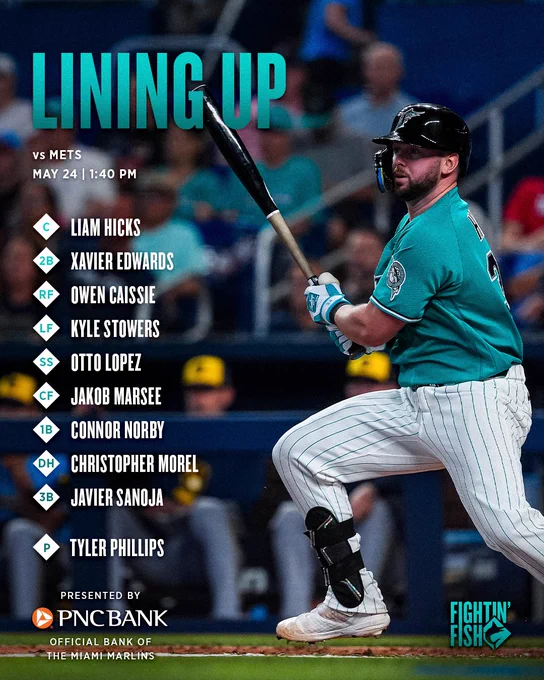 LINING UP

vs METS
MAY 24 | 1:40 PM

C LIAM HICKS
2B XAVIER EDWARDS
RF OWEN CAISSIE
LF KYLE STOWERS
SS OTTO LOPEZ
CF JAKOB MARSEE
1B CONNOR NORBY
DH CHRISTOPHER MOREL
3B JAVIER SANOJA

P TYLER PHILLIPS

PRESENTED BY
PNC BANK
OFFICIAL BANK OF THE MIAMI MARLINS

FIGHTIN' FISH